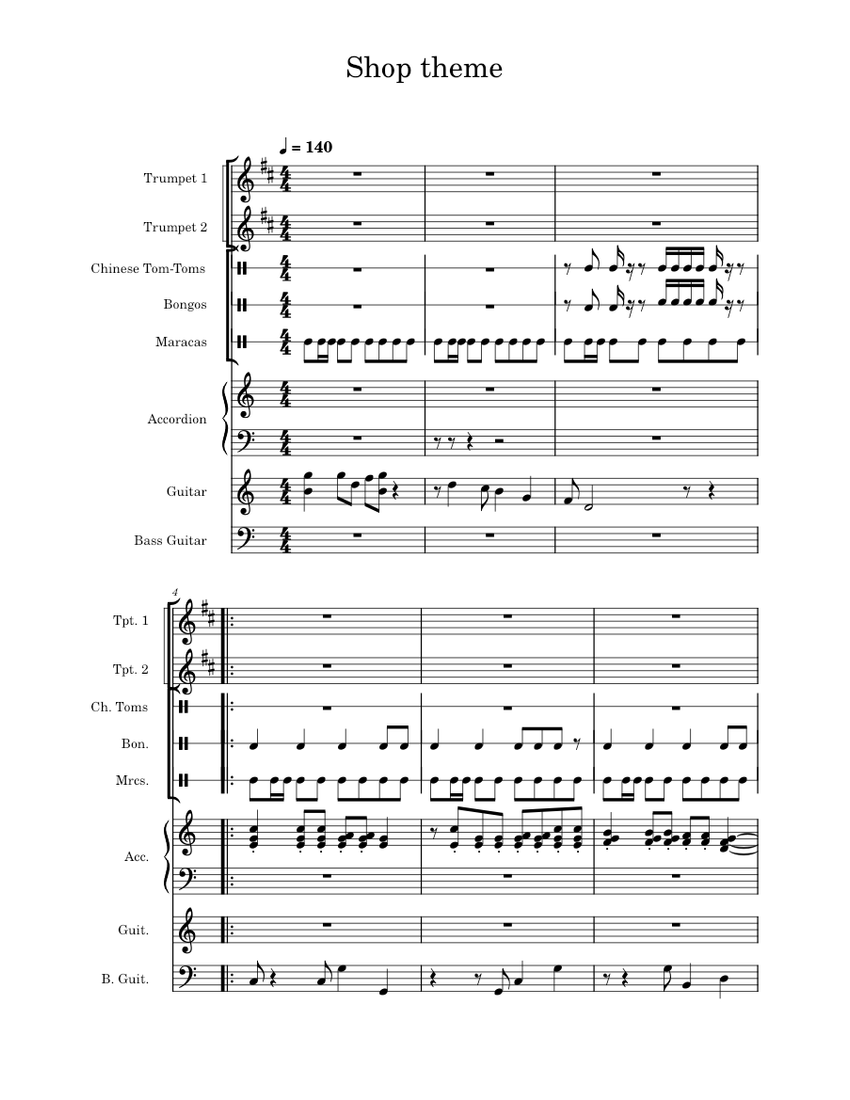 Shop theme

♩ = 140

Trumpet 1

Trumpet 2

Chinese Tom-Toms

Bongos

Maracas

Accordion

Guitar

Bass Guitar

4

Tpt. 1

Tpt. 2

Ch. Toms

Bon.

Mrcs.

Acc.

Guit.

B. Guit.